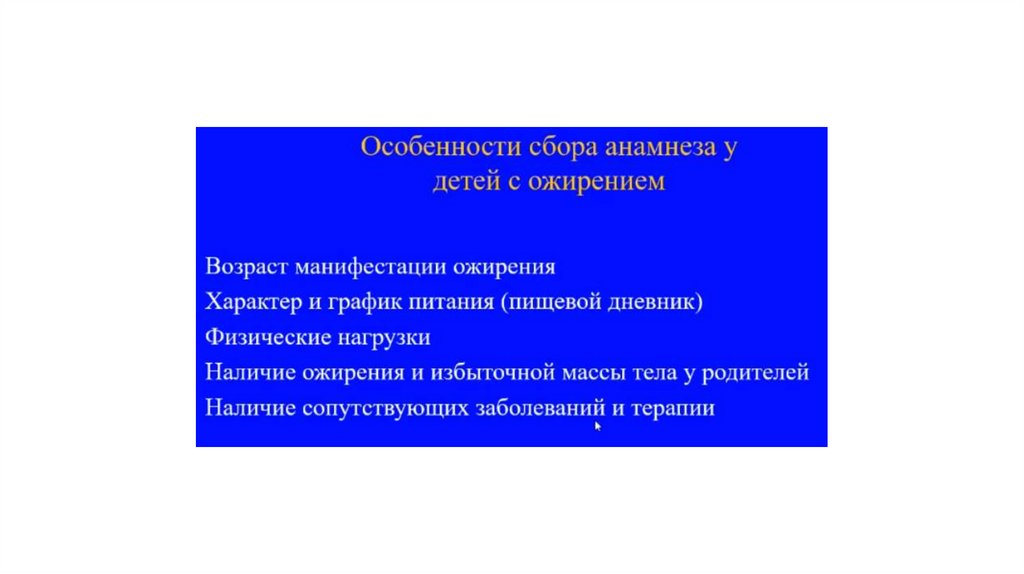 Особенности сбора анамнеза у детей с ожирением

Возраст манифестации ожирения
Характер и график питания (пищевой дневник)
Физические нагрузки
Наличие ожирения и избыточной массы тела у родителей
Наличие сопутствующих заболеваний и терапии